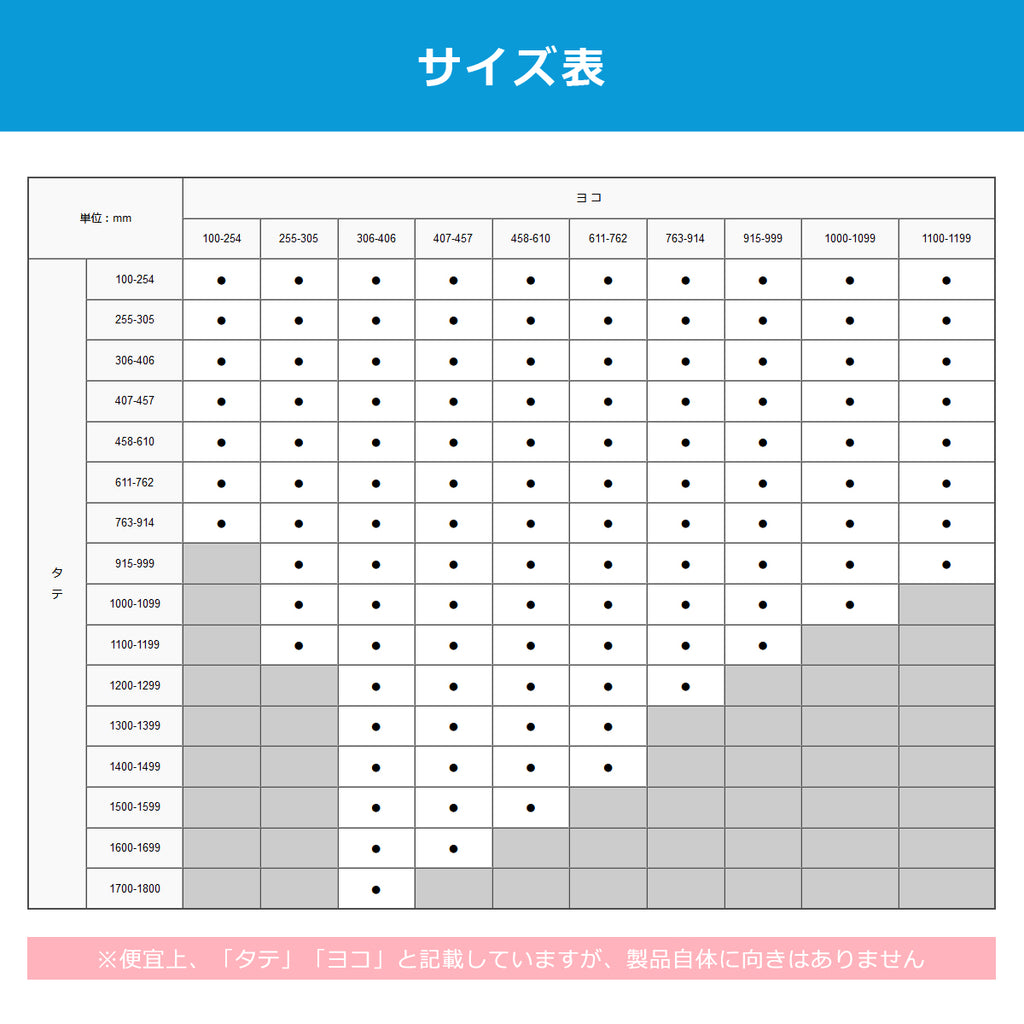 サイズ表

| 単位：mm | | ヨコ | | | | | | | | | |
|---|---|---|---|---|---|---|---|---|---|---|---|
| | | 100-254 | 255-305 | 306-406 | 407-457 | 458-610 | 611-762 | 763-914 | 915-999 | 1000-1099 | 1100-1199 |
| タテ | 100-254 | ● | ● | ● | ● | ● | ● | ● | ● | ● | ● |
| | 255-305 | ● | ● | ● | ● | ● | ● | ● | ● | ● | ● |
| | 306-406 | ● | ● | ● | ● | ● | ● | ● | ● | ● | ● |
| | 407-457 | ● | ● | ● | ● | ● | ● | ● | ● | ● | ● |
| | 458-610 | ● | ● | ● | ● | ● | ● | ● | ● | ● | ● |
| | 611-762 | ● | ● | ● | ● | ● | ● | ● | ● | ● | ● |
| | 763-914 | ● | ● | ● | ● | ● | ● | ● | ● | ● | ● |
| | 915-999 | | ● | ● | ● | ● | ● | ● | ● | ● | ● |
| | 1000-1099 | | ● | ● | ● | ● | ● | ● | ● | ● | |
| | 1100-1199 | | ● | ● | ● | ● | ● | ● | ● | | |
| | 1200-1299 | | | ● | ● | ● | ● | ● | | | |
| | 1300-1399 | | | ● | ● | ● | ● | | | | |
| | 1400-1499 | | | ● | ● | ● | ● | | | | |
| | 1500-1599 | | | ● | ● | ● | | | | | |
| | 1600-1699 | | | ● | ● | | | | | | |
| | 1700-1800 | | | ● | | | | | | | |

※便宜上、「タテ」「ヨコ」と記載していますが、製品自体に向きはありません